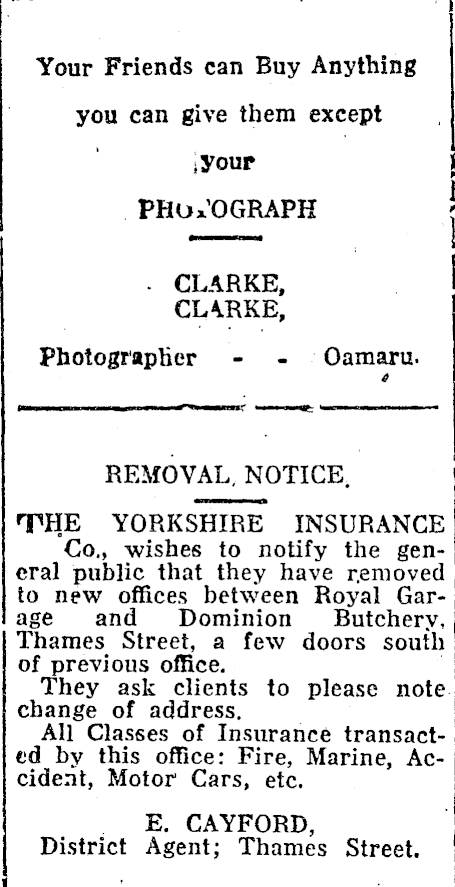 Your Friends can Buy Anything

you can give them except

your

PHOTOGRAPH

CLARKE,
CLARKE,

Photographer - - Oamaru.

REMOVAL NOTICE.

THE YORKSHIRE INSURANCE Co., wishes to notify the general public that they have removed to new offices between Royal Garage and Dominion Butchery, Thames Street, a few doors south of previous office.

They ask clients to please note change of address.

All Classes of Insurance transacted by this office: Fire, Marine, Accident, Motor Cars, etc.

E. CAYFORD,
District Agent; Thames Street.